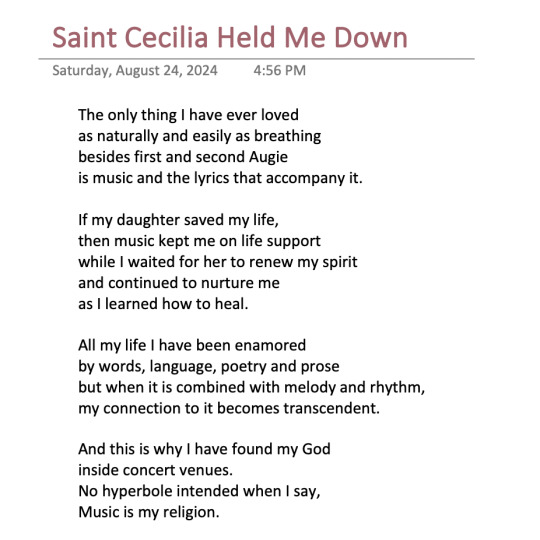 Saint Cecilia Held Me Down

Saturday, August 24, 2024 4:56 PM

The only thing I have ever loved
as naturally and easily as breathing
besides first and second Augie
is music and the lyrics that accompany it.

If my daughter saved my life,
then music kept me on life support
while I waited for her to renew my spirit
and continued to nurture me
as I learned how to heal.

All my life I have been enamored
by words, language, poetry and prose
but when it is combined with melody and rhythm,
my connection to it becomes transcendent.

And this is why I have found my God
inside concert venues.
No hyperbole intended when I say,
Music is my religion.